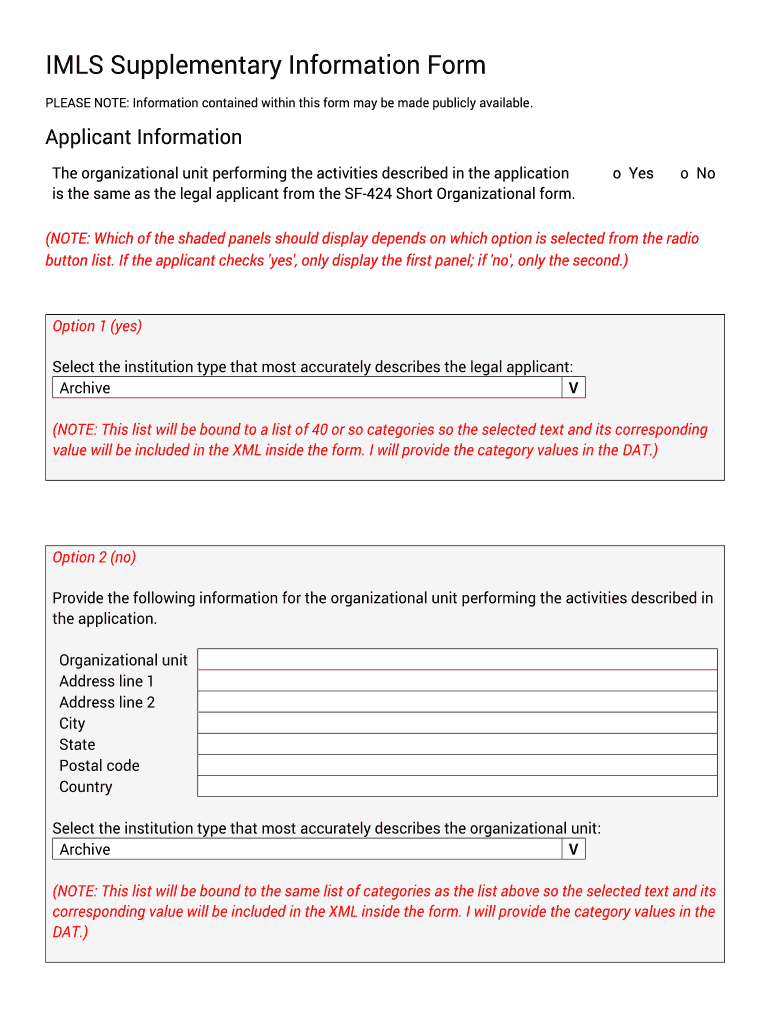 IMLS Supplementary Information Form

PLEASE NOTE: Information contained within this form may be made publicly available.

Applicant Information

The organizational unit performing the activities described in the application is the same as the legal applicant from the SF-424 Short Organizational form.

o Yes o No

(NOTE: Which of the shaded panels should display depends on which option is selected from the radio button list. If the applicant checks 'yes', only display the first panel; if 'no', only the second.)

Option 1 (yes)

Select the institution type that most accurately describes the legal applicant:

Archive V

(NOTE: This list will be bound to a list of 40 or so categories so the selected text and its corresponding value will be included in the XML inside the form. I will provide the category values in the DAT.)

Option 2 (no)

Provide the following information for the organizational unit performing the activities described in the application.

Organizational unit
Address line 1
Address line 2
City
State
Postal code
Country

Select the institution type that most accurately describes the organizational unit:

Archive V

(NOTE: This list will be bound to the same list of categories as the list above so the selected text and its corresponding value will be included in the XML inside the form. I will provide the category values in the DAT.)